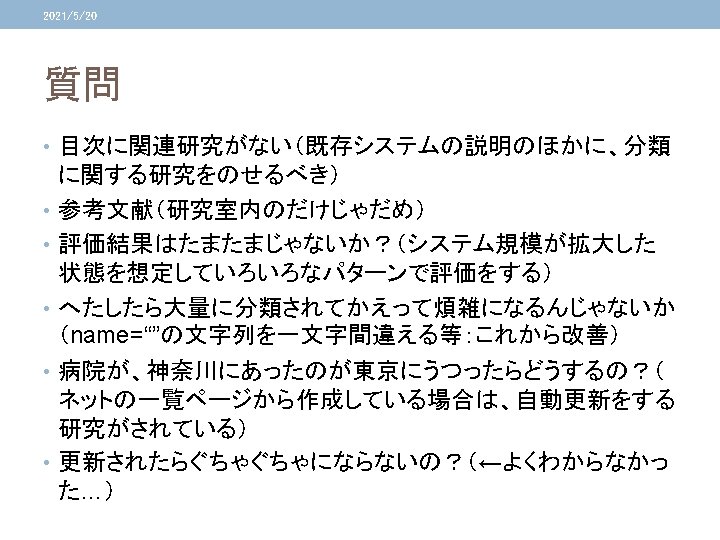 2021/5/20

質問

• 目次に関連研究がない（既存システムの説明のほかに、分類に関する研究をのせるべき）
• 参考文献（研究室内のだけじゃだめ）
• 評価結果はたまたまじゃないか？（システム規模が拡大した状態を想定していろいろなパターンで評価をする）
• へたしたら大量に分類されてかえって煩雑になるんじゃないか（name=""の文字列を一文字間違える等：これから改善）
• 病院が、神奈川にあったのが東京にうつったらどうするの？（ネットの一覧ページから作成している場合は、自動更新をする研究がされている）
• 更新されたらぐちゃぐちゃにならないの？（←よくわからなかった…）